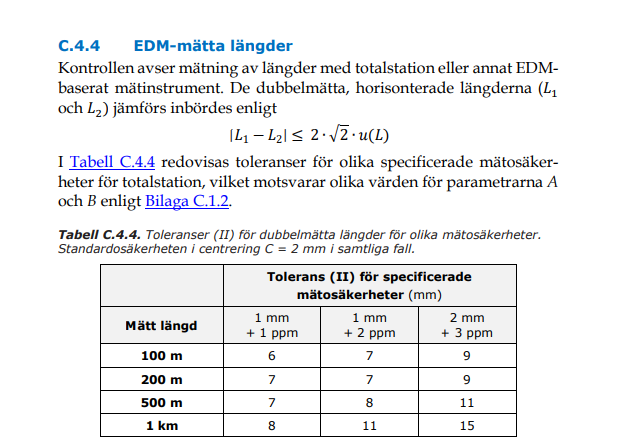 C.4.4 EDM-mätta längder

Kontrollen avser mätning av längder med totalstation eller annat EDM-baserat mätinstrument. De dubbelmätta, horisonterade längderna ($L_1$ och $L_2$) jämförs inbördes enligt

$|L_1 - L_2| \leq 2 \cdot \sqrt{2} \cdot u(L)$

I Tabell C.4.4 redovisas toleranser för olika specificerade mätosäkerheter för totalstation, vilket motsvarar olika värden för parametrarna $A$ och $B$ enligt Bilaga C.1.2.

Tabell C.4.4. Toleranser (II) för dubbelmätta längder för olika mätosäkerheter. Standardosäkerheten i centrering C = 2 mm i samtliga fall.

| | Tolerans (II) för specificerade mätosäkerheter (mm) | | |
|---|---|---|---|
| Mätt längd | 1 mm + 1 ppm | 1 mm + 2 ppm | 2 mm + 3 ppm |
| 100 m | 6 | 7 | 9 |
| 200 m | 7 | 7 | 9 |
| 500 m | 7 | 8 | 11 |
| 1 km | 8 | 11 | 15 |